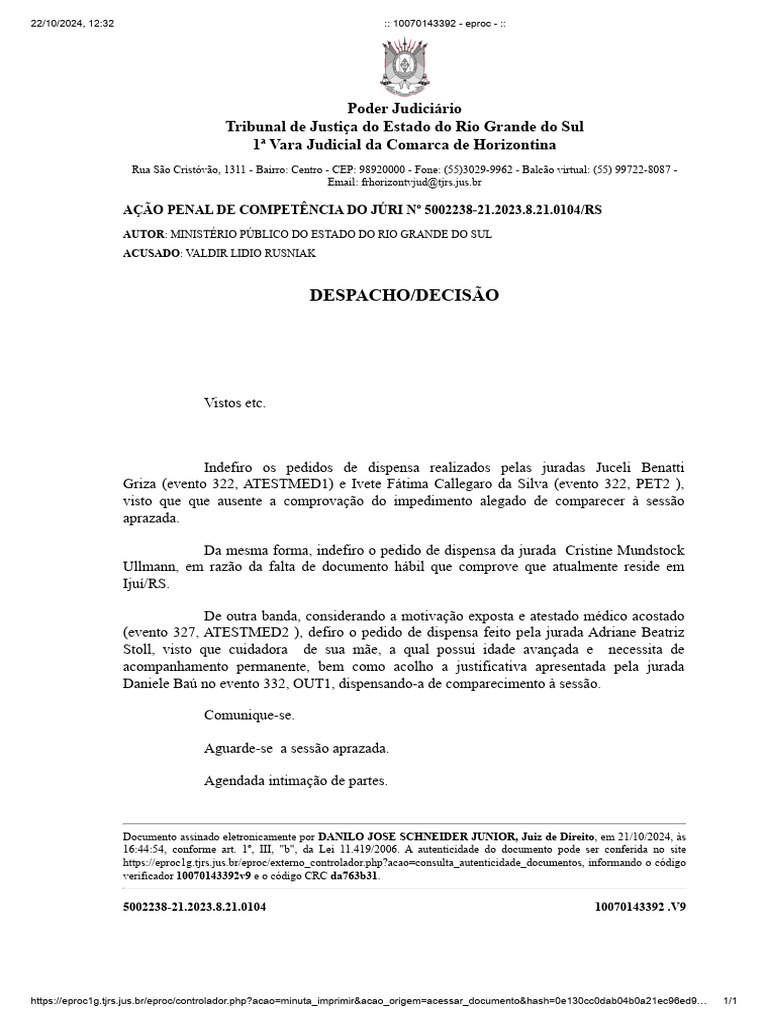 22/10/2024, 12:32 :: 10070143392 - eproc - ::

Poder Judiciário
Tribunal de Justiça do Estado do Rio Grande do Sul
1ª Vara Judicial da Comarca de Horizontina

Rua São Cristóvão, 1311 - Bairro: Centro - CEP: 98920000 - Fone: (55)3029-9962 - Balcão virtual: (55) 99722-8087 - Email: frhorizontvjud@tjrs.jus.br

AÇÃO PENAL DE COMPETÊNCIA DO JÚRI Nº 5002238-21.2023.8.21.0104/RS

AUTOR: MINISTÉRIO PÚBLICO DO ESTADO DO RIO GRANDE DO SUL

ACUSADO: VALDIR LIDIO RUSNIAK

DESPACHO/DECISÃO

Vistos etc.

Indefiro os pedidos de dispensa realizados pelas juradas Juceli Benatti Griza (evento 322, ATESTMED1) e Ivete Fátima Callegaro da Silva (evento 322, PET2 ), visto que que ausente a comprovação do impedimento alegado de comparecer à sessão aprazada.

Da mesma forma, indefiro o pedido de dispensa da jurada Cristine Mundstock Ullmann, em razão da falta de documento hábil que comprove que atualmente reside em Ijuí/RS.

De outra banda, considerando a motivação exposta e atestado médico acostado (evento 327, ATESTMED2 ), defiro o pedido de dispensa feito pela jurada Adriane Beatriz Stoll, visto que cuidadora de sua mãe, a qual possui idade avançada e necessita de acompanhamento permanente, bem como acolho a justificativa apresentada pela jurada Daniele Baú no evento 332, OUT1, dispensando-a de comparecimento à sessão.

Comunique-se.

Aguarde-se a sessão aprazada.

Agendada intimação de partes.

Documento assinado eletronicamente por DANILO JOSE SCHNEIDER JUNIOR, Juiz de Direito, em 21/10/2024, às 16:44:54, conforme art. 1º, III, "b", da Lei 11.419/2006. A autenticidade do documento pode ser conferida no site https://eproc1g.tjrs.jus.br/eproc/externo_controlador.php?acao=consulta_autenticidade_documentos, informando o código verificador 10070143392v9 e o código CRC da763b31.

5002238-21.2023.8.21.0104 10070143392 .V9

https://eproc1g.tjrs.jus.br/eproc/controlador.php?acao=minuta_imprimir&acao_origem=acessar_documento&hash=0e130cc0dab04b0a21ec96ed9... 1/1